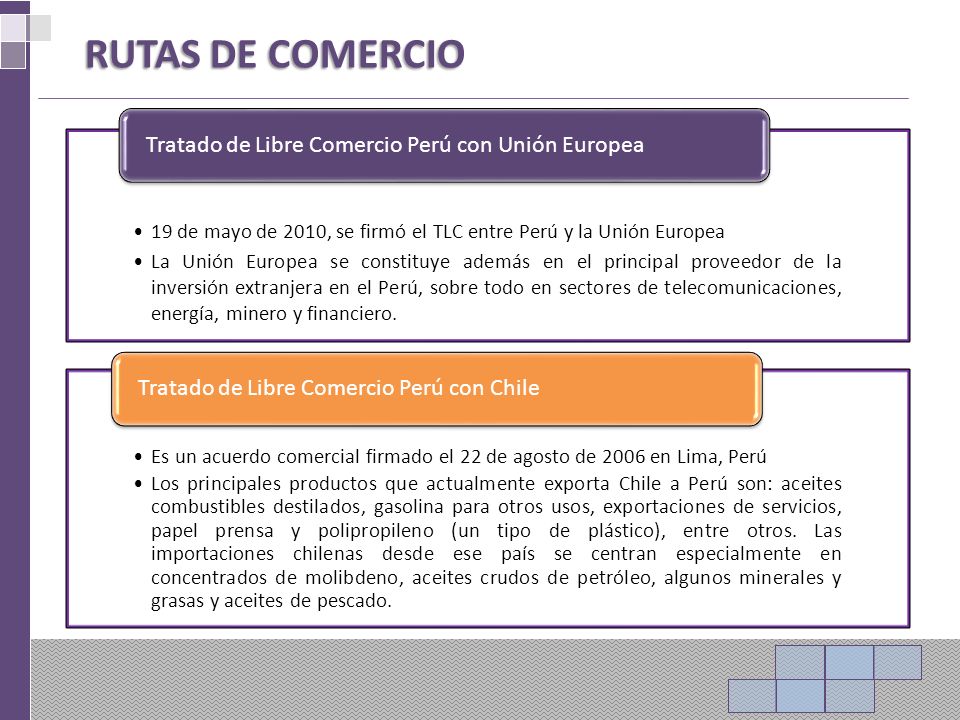 RUTAS DE COMERCIO

Tratado de Libre Comercio Perú con Unión Europea

• 19 de mayo de 2010, se firmó el TLC entre Perú y la Unión Europea
• La Unión Europea se constituye además en el principal proveedor de la inversión extranjera en el Perú, sobre todo en sectores de telecomunicaciones, energía, minero y financiero.

Tratado de Libre Comercio Perú con Chile

• Es un acuerdo comercial firmado el 22 de agosto de 2006 en Lima, Perú
• Los principales productos que actualmente exporta Chile a Perú son: aceites combustibles destilados, gasolina para otros usos, exportaciones de servicios, papel prensa y polipropileno (un tipo de plástico), entre otros. Las importaciones chilenas desde ese país se centran especialmente en concentrados de molibdeno, aceites crudos de petróleo, algunos minerales y grasas y aceites de pescado.